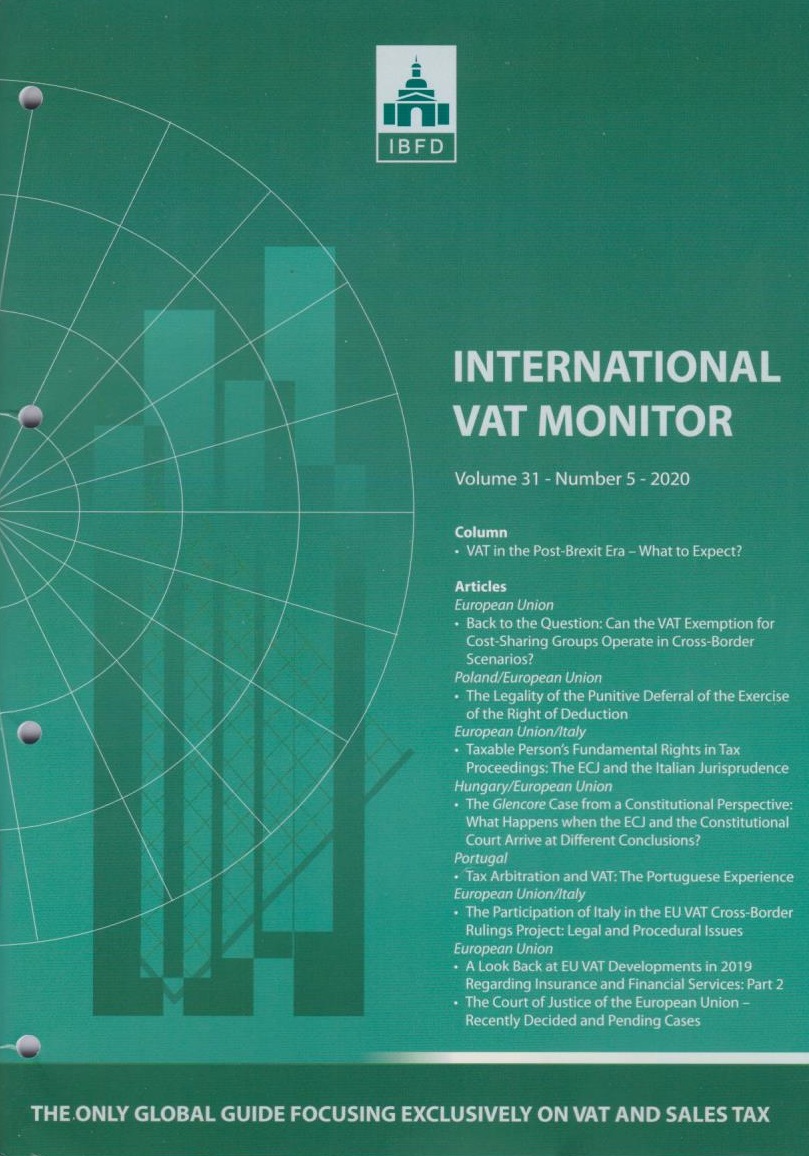 IBFD

INTERNATIONAL VAT MONITOR

Volume 31 - Number 5 - 2020

Column
• VAT in the Post-Brexit Era – What to Expect?

Articles
European Union
• Back to the Question: Can the VAT Exemption for Cost-Sharing Groups Operate in Cross-Border Scenarios?
Poland/European Union
• The Legality of the Punitive Deferral of the Exercise of the Right of Deduction
European Union/Italy
• Taxable Person's Fundamental Rights in Tax Proceedings: The ECJ and the Italian Jurisprudence
Hungary/European Union
• The Glencore Case from a Constitutional Perspective: What Happens when the ECJ and the Constitutional Court Arrive at Different Conclusions?
Portugal
• Tax Arbitration and VAT: The Portuguese Experience
European Union/Italy
• The Participation of Italy in the EU VAT Cross-Border Rulings Project: Legal and Procedural Issues
European Union
• A Look Back at EU VAT Developments in 2019 Regarding Insurance and Financial Services: Part 2
• The Court of Justice of the European Union – Recently Decided and Pending Cases

THE ONLY GLOBAL GUIDE FOCUSING EXCLUSIVELY ON VAT AND SALES TAX